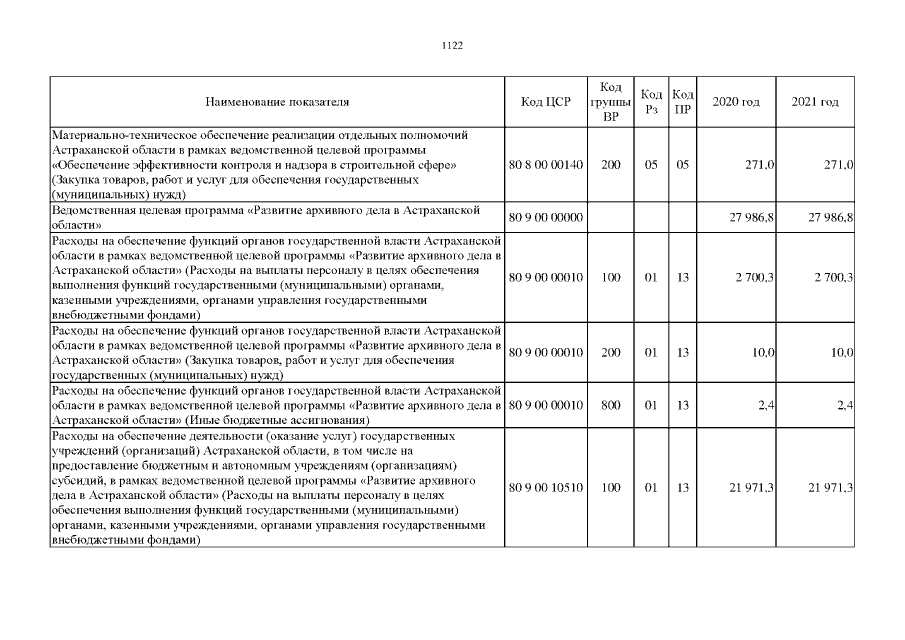 1122

| Наименование показателя | Код ЦСР | Код группы ВР | Код Рз | Код ПР | 2020 год | 2021 год |
|---|---|---|---|---|---|---|
| Материально-техническое обеспечение реализации отдельных полномочий Астраханской области в рамках ведомственной целевой программы «Обеспечение эффективности контроля и надзора в строительной сфере» (Закупка товаров, работ и услуг для обеспечения государственных (муниципальных) нужд) | 80 8 00 00140 | 200 | 05 | 05 | 271,0 | 271,0 |
| Ведомственная целевая программа «Развитие архивного дела в Астраханской области» | 80 9 00 00000 | | | | 27 986,8 | 27 986,8 |
| Расходы на обеспечение функций органов государственной власти Астраханской области в рамках ведомственной целевой программы «Развитие архивного дела в Астраханской области» (Расходы на выплаты персоналу в целях обеспечения выполнения функций государственными (муниципальными) органами, казенными учреждениями, органами управления государственными внебюджетными фондами) | 80 9 00 00010 | 100 | 01 | 13 | 2 700,3 | 2 700,3 |
| Расходы на обеспечение функций органов государственной власти Астраханской области в рамках ведомственной целевой программы «Развитие архивного дела в Астраханской области» (Закупка товаров, работ и услуг для обеспечения государственных (муниципальных) нужд) | 80 9 00 00010 | 200 | 01 | 13 | 10,0 | 10,0 |
| Расходы на обеспечение функций органов государственной власти Астраханской области в рамках ведомственной целевой программы «Развитие архивного дела в Астраханской области» (Иные бюджетные ассигнования) | 80 9 00 00010 | 800 | 01 | 13 | 2,4 | 2,4 |
| Расходы на обеспечение деятельности (оказание услуг) государственных учреждений (организаций) Астраханской области, в том числе на предоставление бюджетным и автономным учреждениям (организациям) субсидий, в рамках ведомственной целевой программы «Развитие архивного дела в Астраханской области» (Расходы на выплаты персоналу в целях обеспечения выполнения функций государственными (муниципальными) органами, казенными учреждениями, органами управления государственными внебюджетными фондами) | 80 9 00 10510 | 100 | 01 | 13 | 21 971,3 | 21 971,3 |